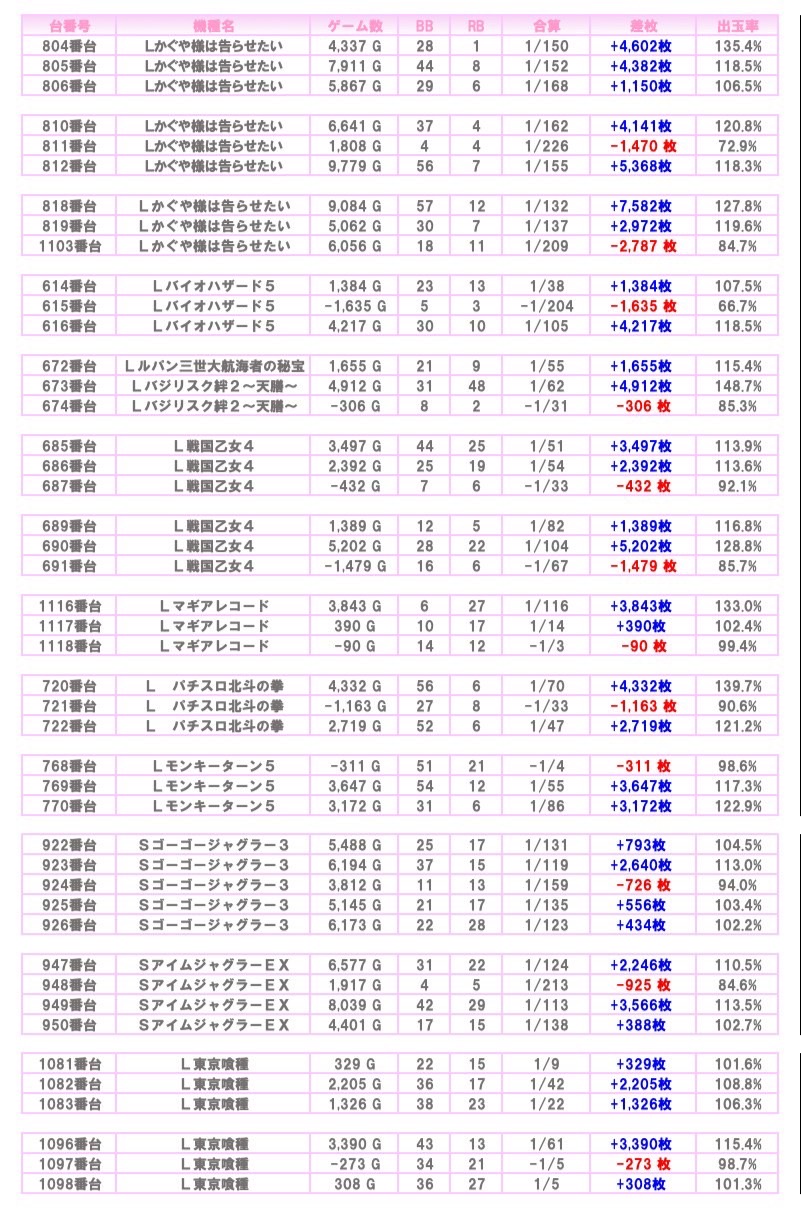 | 台番号 | 機種名 | ゲーム数 | BB | RB | 合算 | 差枚 | 出玉率 |
|---|---|---|---|---|---|---|---|
| 804番台 | Lかぐや様は告らせたい | 4,337 G | 28 | 1 | 1/150 | +4,602枚 | 135.4% |
| 805番台 | Lかぐや様は告らせたい | 7,911 G | 44 | 8 | 1/152 | +4,382枚 | 118.5% |
| 806番台 | Lかぐや様は告らせたい | 5,867 G | 29 | 6 | 1/168 | +1,150枚 | 106.5% |
| 810番台 | Lかぐや様は告らせたい | 6,641 G | 37 | 4 | 1/162 | +4,141枚 | 120.8% |
| 811番台 | Lかぐや様は告らせたい | 1,808 G | 4 | 4 | 1/226 | -1,470 枚 | 72.9% |
| 812番台 | Lかぐや様は告らせたい | 9,779 G | 56 | 7 | 1/155 | +5,368枚 | 118.3% |
| 818番台 | Lかぐや様は告らせたい | 9,084 G | 57 | 12 | 1/132 | +7,582枚 | 127.8% |
| 819番台 | Lかぐや様は告らせたい | 5,062 G | 30 | 7 | 1/137 | +2,972枚 | 119.6% |
| 1103番台 | Lかぐや様は告らせたい | 6,056 G | 18 | 11 | 1/209 | -2,787 枚 | 84.7% |
| 614番台 | Lバイオハザード5 | 1,384 G | 23 | 13 | 1/38 | +1,384枚 | 107.5% |
| 615番台 | Lバイオハザード5 | -1,635 G | 5 | 3 | -1/204 | -1,635 枚 | 66.7% |
| 616番台 | Lバイオハザード5 | 4,217 G | 30 | 10 | 1/105 | +4,217枚 | 118.5% |
| 672番台 | Lルパン三世大航海者の秘宝 | 1,655 G | 21 | 9 | 1/55 | +1,655枚 | 115.4% |
| 673番台 | Lバジリスク絆2～天膳～ | 4,912 G | 31 | 48 | 1/62 | +4,912枚 | 148.7% |
| 674番台 | Lバジリスク絆2～天膳～ | -306 G | 8 | 2 | -1/31 | -306 枚 | 85.3% |
| 685番台 | L戦国乙女4 | 3,497 G | 44 | 25 | 1/51 | +3,497枚 | 113.9% |
| 686番台 | L戦国乙女4 | 2,392 G | 25 | 19 | 1/54 | +2,392枚 | 113.6% |
| 687番台 | L戦国乙女4 | -432 G | 7 | 6 | -1/33 | -432 枚 | 92.1% |
| 689番台 | L戦国乙女4 | 1,389 G | 12 | 5 | 1/82 | +1,389枚 | 116.8% |
| 690番台 | L戦国乙女4 | 5,202 G | 28 | 22 | 1/104 | +5,202枚 | 128.8% |
| 691番台 | L戦国乙女4 | -1,479 G | 16 | 6 | -1/67 | -1,479 枚 | 85.7% |
| 1116番台 | Lマギアレコード | 3,843 G | 6 | 27 | 1/116 | +3,843枚 | 133.0% |
| 1117番台 | Lマギアレコード | 390 G | 10 | 17 | 1/14 | +390枚 | 102.4% |
| 1118番台 | Lマギアレコード | -90 G | 14 | 12 | -1/3 | -90 枚 | 99.4% |
| 720番台 | L　パチスロ北斗の拳 | 4,332 G | 56 | 6 | 1/70 | +4,332枚 | 139.7% |
| 721番台 | L　パチスロ北斗の拳 | -1,163 G | 27 | 8 | -1/33 | -1,163 枚 | 90.6% |
| 722番台 | L　パチスロ北斗の拳 | 2,719 G | 52 | 6 | 1/47 | +2,719枚 | 121.2% |
| 768番台 | Lモンキーターン5 | -311 G | 51 | 21 | -1/4 | -311 枚 | 98.6% |
| 769番台 | Lモンキーターン5 | 3,647 G | 54 | 12 | 1/55 | +3,647枚 | 117.3% |
| 770番台 | Lモンキーターン5 | 3,172 G | 31 | 6 | 1/86 | +3,172枚 | 122.9% |
| 922番台 | Sゴーゴージャグラー3 | 5,488 G | 25 | 17 | 1/131 | +793枚 | 104.5% |
| 923番台 | Sゴーゴージャグラー3 | 6,194 G | 37 | 15 | 1/119 | +2,640枚 | 113.0% |
| 924番台 | Sゴーゴージャグラー3 | 3,812 G | 11 | 13 | 1/159 | -726 枚 | 94.0% |
| 925番台 | Sゴーゴージャグラー3 | 5,145 G | 21 | 17 | 1/135 | +556枚 | 103.4% |
| 926番台 | Sゴーゴージャグラー3 | 6,173 G | 22 | 28 | 1/123 | +434枚 | 102.2% |
| 947番台 | SアイムジャグラーEX | 6,577 G | 31 | 22 | 1/124 | +2,246枚 | 110.5% |
| 948番台 | SアイムジャグラーEX | 1,917 G | 4 | 5 | 1/213 | -925 枚 | 84.6% |
| 949番台 | SアイムジャグラーEX | 8,039 G | 42 | 29 | 1/113 | +3,566枚 | 113.5% |
| 950番台 | SアイムジャグラーEX | 4,401 G | 17 | 15 | 1/138 | +388枚 | 102.7% |
| 1081番台 | L東京喰種 | 329 G | 22 | 15 | 1/9 | +329枚 | 101.6% |
| 1082番台 | L東京喰種 | 2,205 G | 36 | 17 | 1/42 | +2,205枚 | 108.8% |
| 1083番台 | L東京喰種 | 1,326 G | 38 | 23 | 1/22 | +1,326枚 | 106.3% |
| 1096番台 | L東京喰種 | 3,390 G | 43 | 13 | 1/61 | +3,390枚 | 115.4% |
| 1097番台 | L東京喰種 | -273 G | 34 | 21 | -1/5 | -273 枚 | 98.7% |
| 1098番台 | L東京喰種 | 308 G | 36 | 27 | 1/5 | +308枚 | 101.3% |